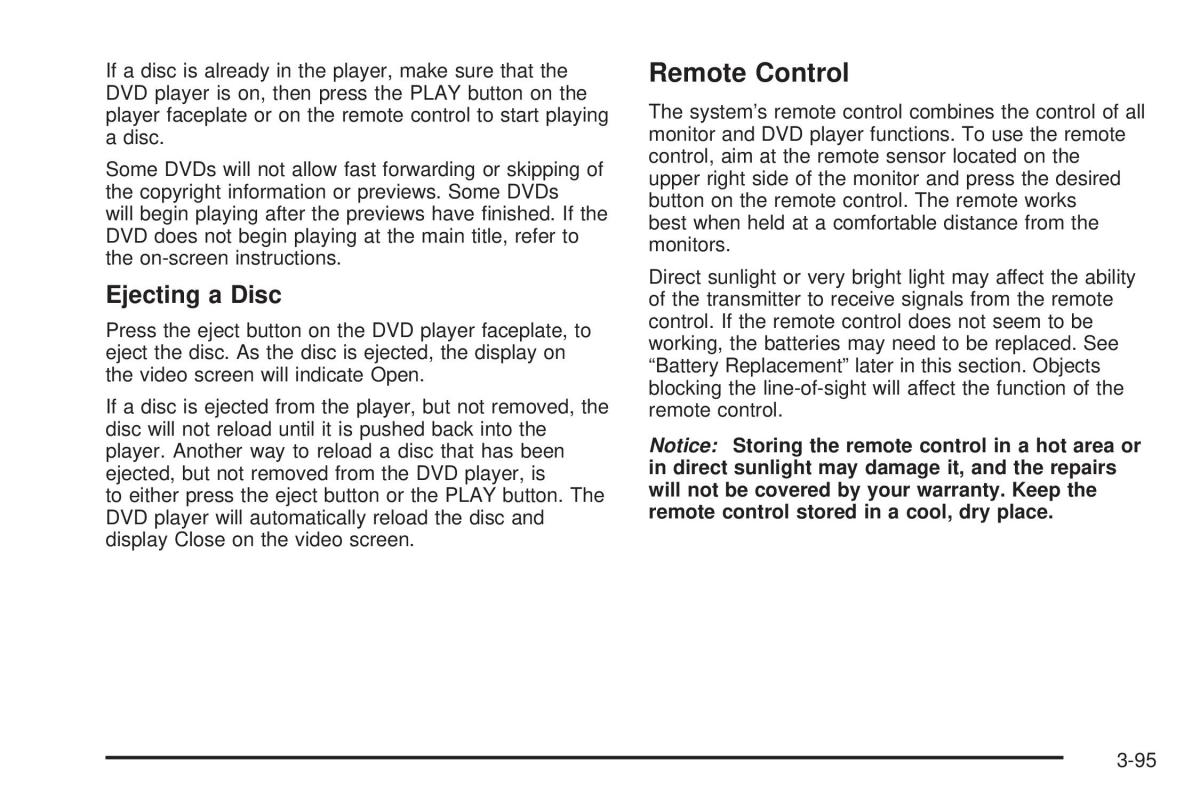 If a disc is already in the player, make sure that the DVD player is on, then press the PLAY button on the player faceplate or on the remote control to start playing a disc.

Some DVDs will not allow fast forwarding or skipping of the copyright information or previews. Some DVDs will begin playing after the previews have finished. If the DVD does not begin playing at the main title, refer to the on-screen instructions.

Ejecting a Disc

Press the eject button on the DVD player faceplate, to eject the disc. As the disc is ejected, the display on the video screen will indicate Open.

If a disc is ejected from the player, but not removed, the disc will not reload until it is pushed back into the player. Another way to reload a disc that has been ejected, but not removed from the DVD player, is to either press the eject button or the PLAY button. The DVD player will automatically reload the disc and display Close on the video screen.

Remote Control

The system's remote control combines the control of all monitor and DVD player functions. To use the remote control, aim at the remote sensor located on the upper right side of the monitor and press the desired button on the remote control. The remote works best when held at a comfortable distance from the monitors.

Direct sunlight or very bright light may affect the ability of the transmitter to receive signals from the remote control. If the remote control does not seem to be working, the batteries may need to be replaced. See "Battery Replacement" later in this section. Objects blocking the line-of-sight will affect the function of the remote control.

Notice: Storing the remote control in a hot area or in direct sunlight may damage it, and the repairs will not be covered by your warranty. Keep the remote control stored in a cool, dry place.

3-95